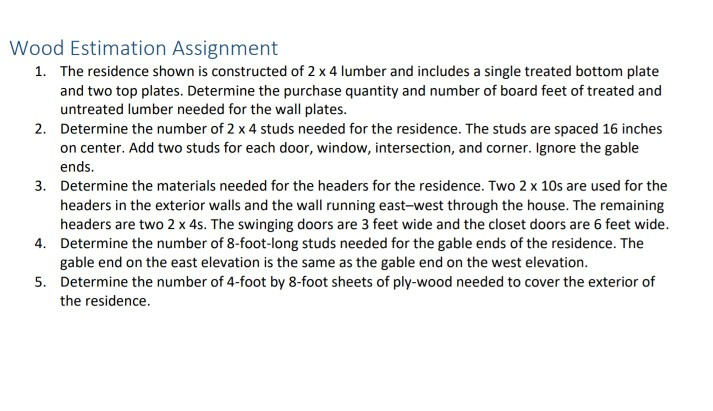 Wood Estimation Assignment

1. The residence shown is constructed of 2 x 4 lumber and includes a single treated bottom plate and two top plates. Determine the purchase quantity and number of board feet of treated and untreated lumber needed for the wall plates.
2. Determine the number of 2 x 4 studs needed for the residence. The studs are spaced 16 inches on center. Add two studs for each door, window, intersection, and corner. Ignore the gable ends.
3. Determine the materials needed for the headers for the residence. Two 2 x 10s are used for the headers in the exterior walls and the wall running east–west through the house. The remaining headers are two 2 x 4s. The swinging doors are 3 feet wide and the closet doors are 6 feet wide.
4. Determine the number of 8-foot-long studs needed for the gable ends of the residence. The gable end on the east elevation is the same as the gable end on the west elevation.
5. Determine the number of 4-foot by 8-foot sheets of ply-wood needed to cover the exterior of the residence.